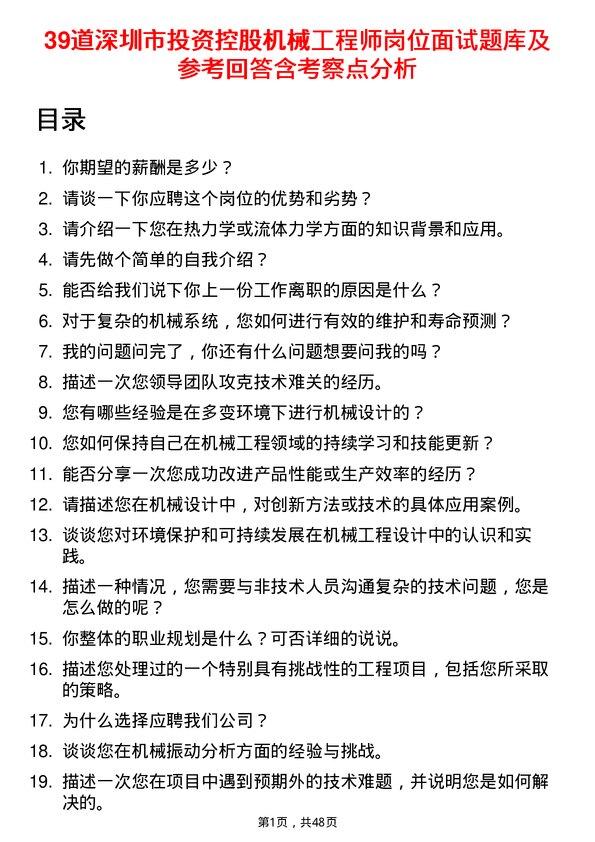 39道深圳市投资控股机械工程师岗位面试题库及参考回答含考察点分析

目录

1. 你期望的薪酬是多少？
2. 请谈一下你应聘这个岗位的优势和劣势？
3. 请介绍一下您在热力学或流体力学方面的知识背景和应用。
4. 请先做个简单的自我介绍？
5. 能否给我们说下你上一份工作离职的原因是什么？
6. 对于复杂的机械系统，您如何进行有效的维护和寿命预测？
7. 我的问题问完了，你还有什么问题想要问我的吗？
8. 描述一次您领导团队攻克技术难关的经历。
9. 您有哪些经验是在多变环境下进行机械设计的？
10. 您如何保持自己在机械工程领域的持续学习和技能更新？
11. 能否分享一次您成功改进产品性能或生产效率的经历？
12. 请描述您在机械设计中，对创新方法或技术的具体应用案例。
13. 谈谈您对环境保护和可持续发展在机械工程设计中的认识和实践。
14. 描述一种情况，您需要与非技术人员沟通复杂的技术问题，您是怎么做的呢？
15. 你整体的职业规划是什么？可否详细的说说。
16. 描述您处理过的一个特别具有挑战性的工程项目，包括您所采取的策略。
17. 为什么选择应聘我们公司？
18. 谈谈您在机械振动分析方面的经验与挑战。
19. 描述一次您在项目中遇到预期外的技术难题，并说明您是如何解决的。

第1页，共48页